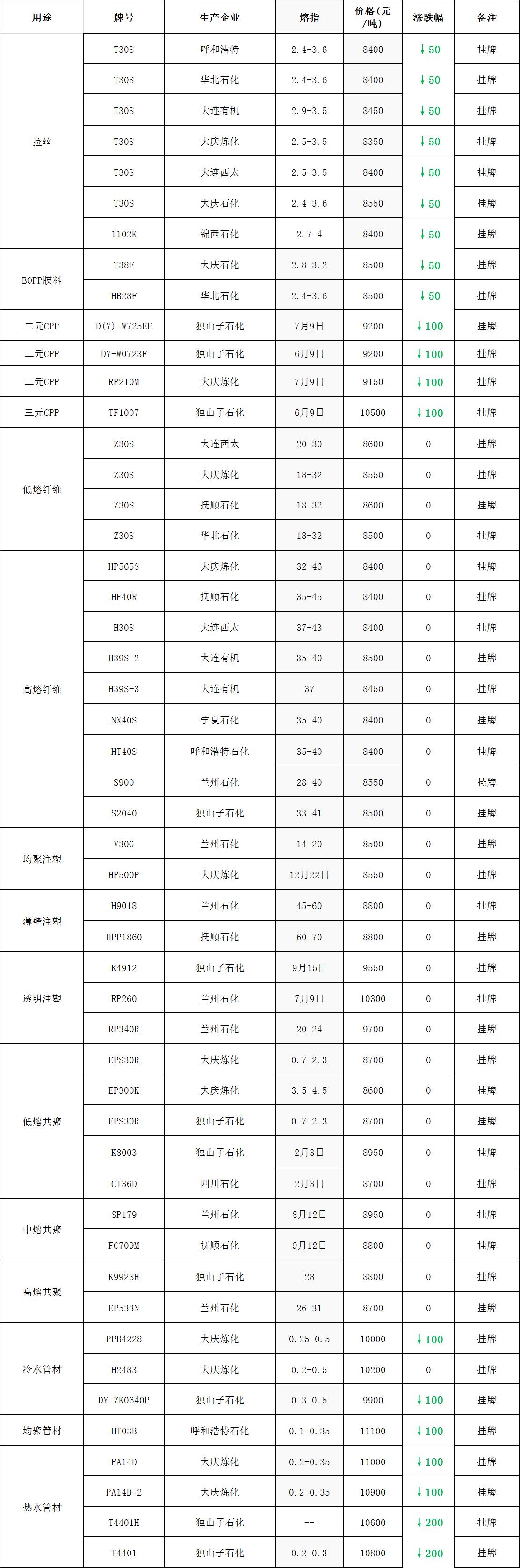 | 用途 | 牌号 | 生产企业 | 熔指 | 价格(元/吨) | 涨跌幅 | 备注 |
|---|---|---|---|---|---|---|
| 拉丝 | T30S | 呼和浩特 | 2.4-3.6 | 8400 | ↓50 | 挂牌 |
| | T30S | 华北石化 | 2.4-3.6 | 8400 | ↓50 | 挂牌 |
| | T30S | 大连有机 | 2.9-3.5 | 8450 | ↓50 | 挂牌 |
| | T30S | 大庆炼化 | 2.5-3.5 | 8350 | ↓50 | 挂牌 |
| | T30S | 大连西太 | 2.5-3.5 | 8400 | ↓50 | 挂牌 |
| | T30S | 大庆石化 | 2.4-3.6 | 8550 | ↓50 | 挂牌 |
| | 1102K | 锦西石化 | 2.7-4 | 8400 | ↓50 | 挂牌 |
| BOPP膜料 | T38F | 大庆石化 | 2.8-3.2 | 8500 | ↓50 | 挂牌 |
| | HB28F | 华北石化 | 2.4-3.6 | 8500 | ↓50 | 挂牌 |
| 二元CPP | D(Y)-W725EF | 独山子石化 | 7月9日 | 9200 | ↓100 | 挂牌 |
| 二元CPP | DY-W0723F | 独山子石化 | 6月9日 | 9200 | ↓100 | 挂牌 |
| 二元CPP | RP210M | 大庆炼化 | 7月9日 | 9150 | ↓100 | 挂牌 |
| 三元CPP | TF1007 | 独山子石化 | 6月9日 | 10500 | ↓100 | 挂牌 |
| 低熔纤维 | Z30S | 大连西太 | 20-30 | 8600 | 0 | 挂牌 |
| | Z30S | 大庆炼化 | 18-32 | 8550 | 0 | 挂牌 |
| | Z30S | 抚顺石化 | 18-32 | 8600 | 0 | 挂牌 |
| | Z30S | 华北石化 | 18-32 | 8500 | 0 | 挂牌 |
| 高熔纤维 | HP565S | 大庆炼化 | 32-46 | 8400 | 0 | 挂牌 |
| | HF40R | 抚顺石化 | 35-45 | 8400 | 0 | 挂牌 |
| | H30S | 大连西太 | 37-43 | 8400 | 0 | 挂牌 |
| | H39S-2 | 大连有机 | 35-40 | 8500 | 0 | 挂牌 |
| | H39S-3 | 大连有机 | 37 | 8450 | 0 | 挂牌 |
| | NX40S | 宁夏石化 | 35-40 | 8400 | 0 | 挂牌 |
| | HT40S | 呼和浩特石化 | 35-40 | 8400 | 0 | 挂牌 |
| | S900 | 兰州石化 | 28-40 | 8550 | 0 | 挂牌 |
| | S2040 | 独山子石化 | 33-41 | 8500 | 0 | 挂牌 |
| 均聚注塑 | V30G | 兰州石化 | 14-20 | 8500 | 0 | 挂牌 |
| | HP500P | 大庆炼化 | 12月22日 | 8550 | 0 | 挂牌 |
| 薄壁注塑 | H9018 | 兰州石化 | 45-60 | 8800 | 0 | 挂牌 |
| | HPP1860 | 抚顺石化 | 60-70 | 8800 | 0 | 挂牌 |
| 透明注塑 | K4912 | 独山子石化 | 9月15日 | 9550 | 0 | 挂牌 |
| | RP260 | 兰州石化 | 7月9日 | 10300 | 0 | 挂牌 |
| | RP340R | 兰州石化 | 20-24 | 9700 | 0 | 挂牌 |
| 低熔共聚 | EPS30R | 大庆炼化 | 0.7-2.3 | 8700 | 0 | 挂牌 |
| | EP300K | 大庆炼化 | 3.5-4.5 | 8600 | 0 | 挂牌 |
| | EPS30R | 独山子石化 | 0.7-2.3 | 8700 | 0 | 挂牌 |
| | K8003 | 独山子石化 | 2月3日 | 8950 | 0 | 挂牌 |
| | CI36D | 四川石化 | 2月3日 | 8700 | 0 | 挂牌 |
| 中熔共聚 | SP179 | 兰州石化 | 8月12日 | 8950 | 0 | 挂牌 |
| | FC709M | 抚顺石化 | 9月12日 | 8800 | 0 | 挂牌 |
| 高熔共聚 | K9928H | 独山子石化 | 28 | 8800 | 0 | 挂牌 |
| | EP533N | 兰州石化 | 26-31 | 8700 | 0 | 挂牌 |
| 冷水管材 | PPB4228 | 大庆炼化 | 0.25-0.5 | 10000 | ↓100 | 挂牌 |
| | H2483 | 大庆炼化 | 0.2-0.5 | 10200 | 0 | 挂牌 |
| | DY-ZK0640P | 独山子石化 | 0.3-0.5 | 9900 | ↓100 | 挂牌 |
| 均聚管材 | HT03B | 呼和浩特石化 | 0.1-0.35 | 11100 | ↓100 | 挂牌 |
| 热水管材 | PA14D | 大庆炼化 | 0.2-0.35 | 11000 | ↓100 | 挂牌 |
| | PA14D-2 | 大庆炼化 | 0.2-0.35 | 10900 | ↓100 | 挂牌 |
| | T4401H | 独山子石化 | -- | 10600 | ↓200 | 挂牌 |
| | T4401 | 独山子石化 | 0.2-0.3 | 10800 | ↓200 | 挂牌 |